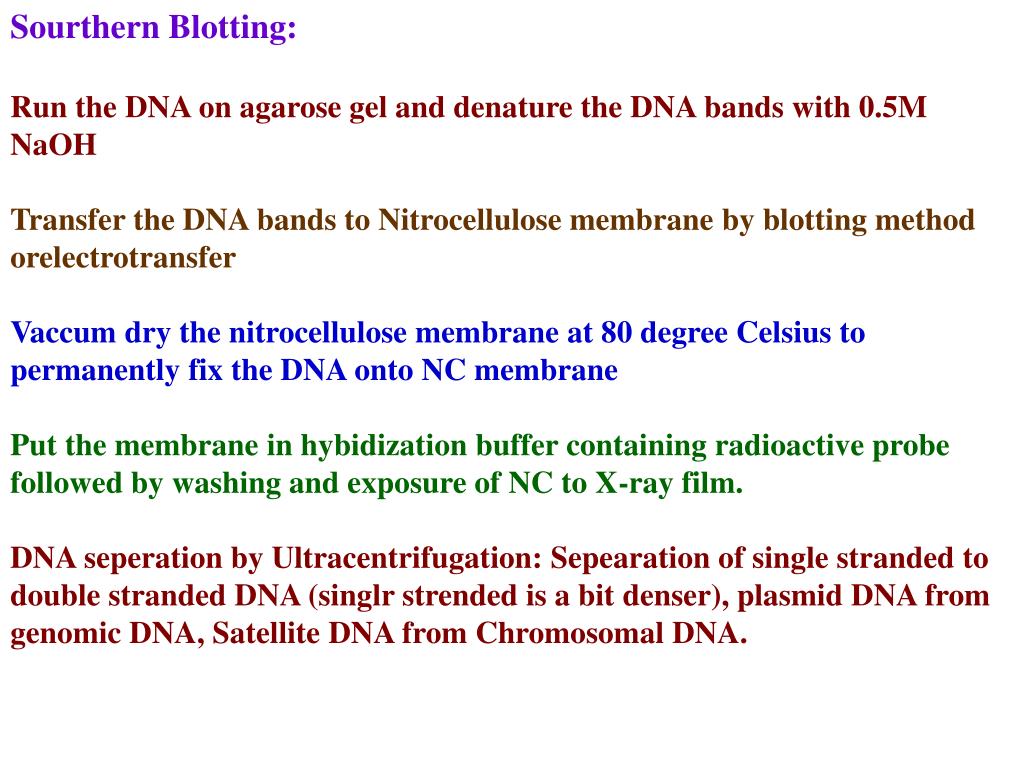 Sourthern Blotting:

Run the DNA on agarose gel and denature the DNA bands with 0.5M NaOH

Transfer the DNA bands to Nitrocellulose membrane by blotting method orelectrotransfer

Vaccum dry the nitrocellulose membrane at 80 degree Celsius to permanently fix the DNA onto NC membrane

Put the membrane in hybidization buffer containing radioactive probe followed by washing and exposure of NC to X-ray film.

DNA seperation by Ultracentrifugation: Sepearation of single stranded to double stranded DNA (singlr strended is a bit denser), plasmid DNA from genomic DNA, Satellite DNA from Chromosomal DNA.